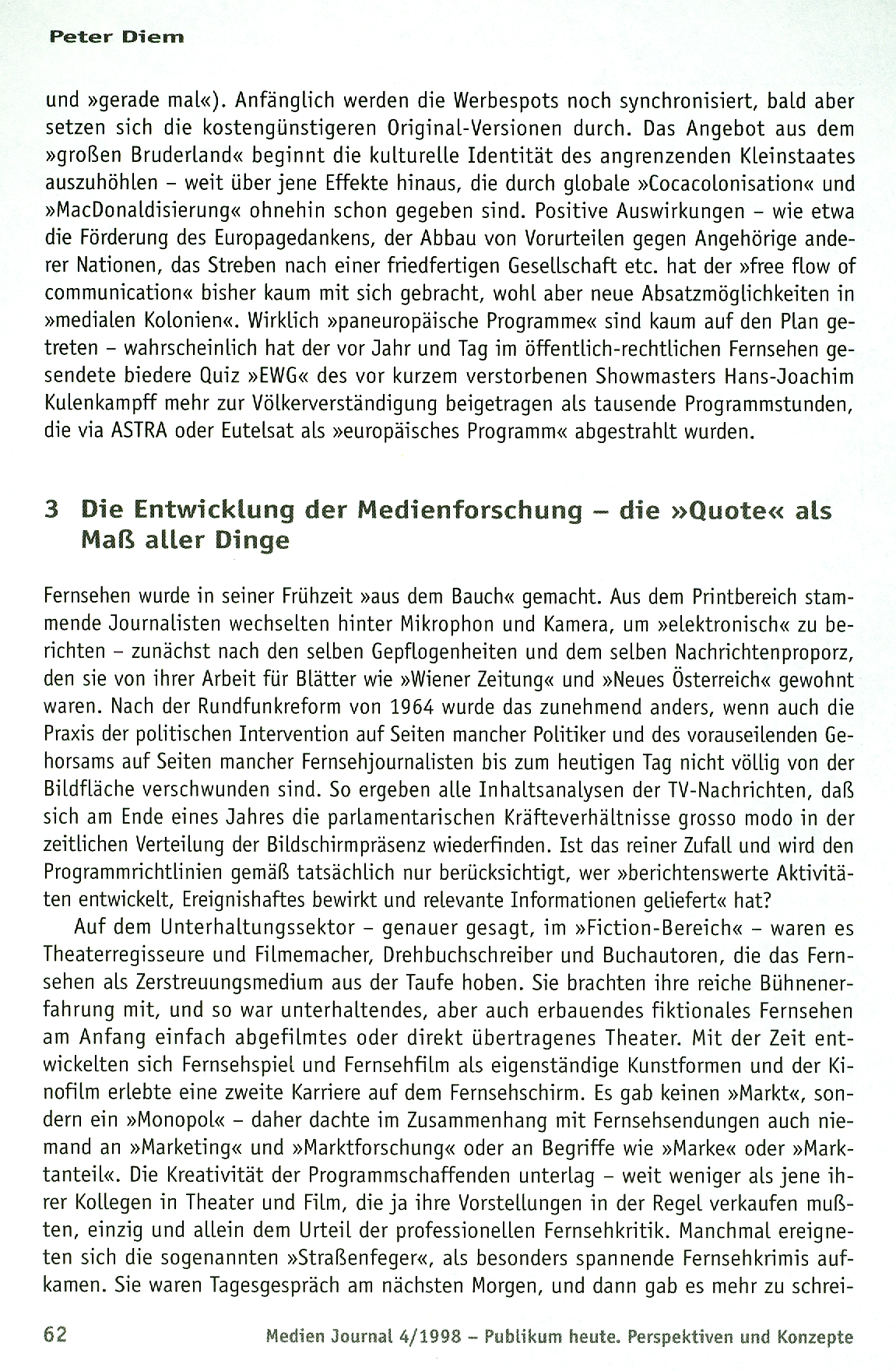 Peter Diem

und »gerade mal«). Anfänglich werden die Werbespots noch synchronisiert, bald aber setzen sich die kostengünstigeren Original-Versionen durch. Das Angebot aus dem »großen Bruderland« beginnt die kulturelle Identität des angrenzenden Kleinstaates auszuhöhlen – weit über jene Effekte hinaus, die durch globale »Cocacolonisation« und »MacDonaldisierung« ohnehin schon gegeben sind. Positive Auswirkungen – wie etwa die Förderung des Europagedankens, der Abbau von Vorurteilen gegen Angehörige anderer Nationen, das Streben nach einer friedfertigen Gesellschaft etc. hat der »free flow of communication« bisher kaum mit sich gebracht, wohl aber neue Absatzmöglichkeiten in »medialen Kolonien«. Wirklich »paneuropäische Programme« sind kaum auf den Plan getreten – wahrscheinlich hat der vor Jahr und Tag im öffentlich-rechtlichen Fernsehen gesendete biedere Quiz »EWG« des vor kurzem verstorbenen Showmasters Hans-Joachim Kulenkampff mehr zur Völkerverständigung beigetragen als tausende Programmstunden, die via ASTRA oder Eutelsat als »europäisches Programm« abgestrahlt wurden.

3 Die Entwicklung der Medienforschung – die »Quote« als Maß aller Dinge

Fernsehen wurde in seiner Frühzeit »aus dem Bauch« gemacht. Aus dem Printbereich stammende Journalisten wechselten hinter Mikrophon und Kamera, um »elektronisch« zu berichten – zunächst nach den selben Gepflogenheiten und dem selben Nachrichtenproporz, den sie von ihrer Arbeit für Blätter wie »Wiener Zeitung« und »Neues Österreich« gewohnt waren. Nach der Rundfunkreform von 1964 wurde das zunehmend anders, wenn auch die Praxis der politischen Intervention auf Seiten mancher Politiker und des vorauseilenden Gehorsams auf Seiten mancher Fernsehjournalisten bis zum heutigen Tag nicht völlig von der Bildfläche verschwunden sind. So ergeben alle Inhaltsanalysen der TV-Nachrichten, daß sich am Ende eines Jahres die parlamentarischen Kräfteverhältnisse grosso modo in der zeitlichen Verteilung der Bildschirmpräsenz wiederfinden. Ist das reiner Zufall und wird den Programmrichtlinien gemäß tatsächlich nur berücksichtigt, wer »berichtenswerte Aktivitäten entwickelt, Ereignishaftes bewirkt und relevante Informationen geliefert« hat?

Auf dem Unterhaltungssektor – genauer gesagt, im »Fiction-Bereich« – waren es Theaterregisseure und Filmemacher, Drehbuchschreiber und Buchautoren, die das Fernsehen als Zerstreuungsmedium aus der Taufe hoben. Sie brachten ihre reiche Bühnenerfahrung mit, und so war unterhaltendes, aber auch erbauendes fiktionales Fernsehen am Anfang einfach abgefilmtes oder direkt übertragenes Theater. Mit der Zeit entwickelten sich Fernsehspiel und Fernsehfilm als eigenständige Kunstformen und der Kinofilm erlebte eine zweite Karriere auf dem Fernsehschirm. Es gab keinen »Markt«, sondern ein »Monopol« – daher dachte im Zusammenhang mit Fernsehsendungen auch niemand an »Marketing« und »Marktforschung« oder an Begriffe wie »Marke« oder »Marktanteil«. Die Kreativität der Programmschaffenden unterlag – weit weniger als jene ihrer Kollegen in Theater und Film, die ja ihre Vorstellungen in der Regel verkaufen mußten, einzig und allein dem Urteil der professionellen Fernsehkritik. Manchmal ereigneten sich die sogenannten »Straßenfeger«, als besonders spannende Fernsehkrimis aufkamen. Sie waren Tagesgespräch am nächsten Morgen, und dann gab es mehr zu schrei-

62 Medien Journal 4/1998 – Publikum heute. Perspektiven und Konzepte